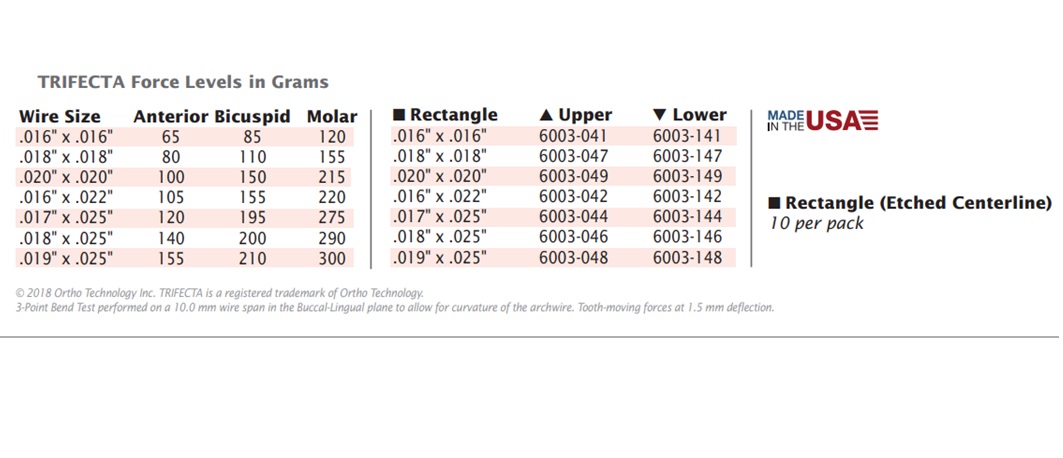 TRIFECTA Force Levels in Grams

| Wire Size | Anterior | Bicuspid | Molar |
|---|---|---|---|
| .016" x .016" | 65 | 85 | 120 |
| .018" x .018" | 80 | 110 | 155 |
| .020" x .020" | 100 | 150 | 215 |
| .016" x .022" | 105 | 155 | 220 |
| .017" x .025" | 120 | 195 | 275 |
| .018" x .025" | 140 | 200 | 290 |
| .019" x .025" | 155 | 210 | 300 |

| ■ Rectangle | ▲ Upper | ▼ Lower |
|---|---|---|
| .016" x .016" | 6003-041 | 6003-141 |
| .018" x .018" | 6003-047 | 6003-147 |
| .020" x .020" | 6003-049 | 6003-149 |
| .016" x .022" | 6003-042 | 6003-142 |
| .017" x .025" | 6003-044 | 6003-144 |
| .018" x .025" | 6003-046 | 6003-146 |
| .019" x .025" | 6003-048 | 6003-148 |

MADE IN THE USA

■ Rectangle (Etched Centerline)
10 per pack

© 2018 Ortho Technology Inc. TRIFECTA is a registered trademark of Ortho Technology.
3-Point Bend Test performed on a 10.0 mm wire span in the Buccal-Lingual plane to allow for curvature of the archwire. Tooth-moving forces at 1.5 mm deflection.